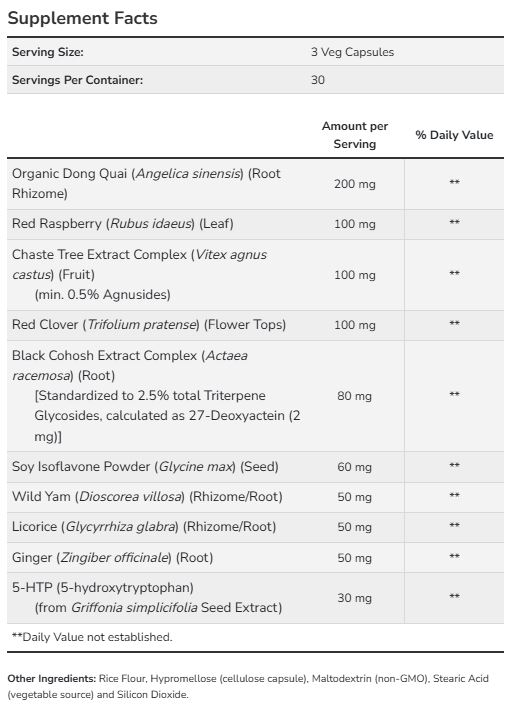 Supplement Facts

| Serving Size: | 3 Veg Capsules |
|---|---|
| Servings Per Container: | 30 |

| | Amount per Serving | % Daily Value |
|---|---|---|
| Organic Dong Quai (Angelica sinensis) (Root Rhizome) | 200 mg | ** |
| Red Raspberry (Rubus idaeus) (Leaf) | 100 mg | ** |
| Chaste Tree Extract Complex (Vitex agnus castus) (Fruit) (min. 0.5% Agnusides) | 100 mg | ** |
| Red Clover (Trifolium pratense) (Flower Tops) | 100 mg | ** |
| Black Cohosh Extract Complex (Actaea racemosa) (Root) [Standardized to 2.5% total Triterpene Glycosides, calculated as 27-Deoxyactein (2 mg)] | 80 mg | ** |
| Soy Isoflavone Powder (Glycine max) (Seed) | 60 mg | ** |
| Wild Yam (Dioscorea villosa) (Rhizome/Root) | 50 mg | ** |
| Licorice (Glycyrrhiza glabra) (Rhizome/Root) | 50 mg | ** |
| Ginger (Zingiber officinale) (Root) | 50 mg | ** |
| 5-HTP (5-hydroxytryptophan) (from Griffonia simplicifolia Seed Extract) | 30 mg | ** |

**Daily Value not established.

Other Ingredients: Rice Flour, Hypromellose (cellulose capsule), Maltodextrin (non-GMO), Stearic Acid (vegetable source) and Silicon Dioxide.